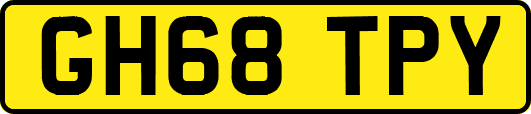 GH68 TPY